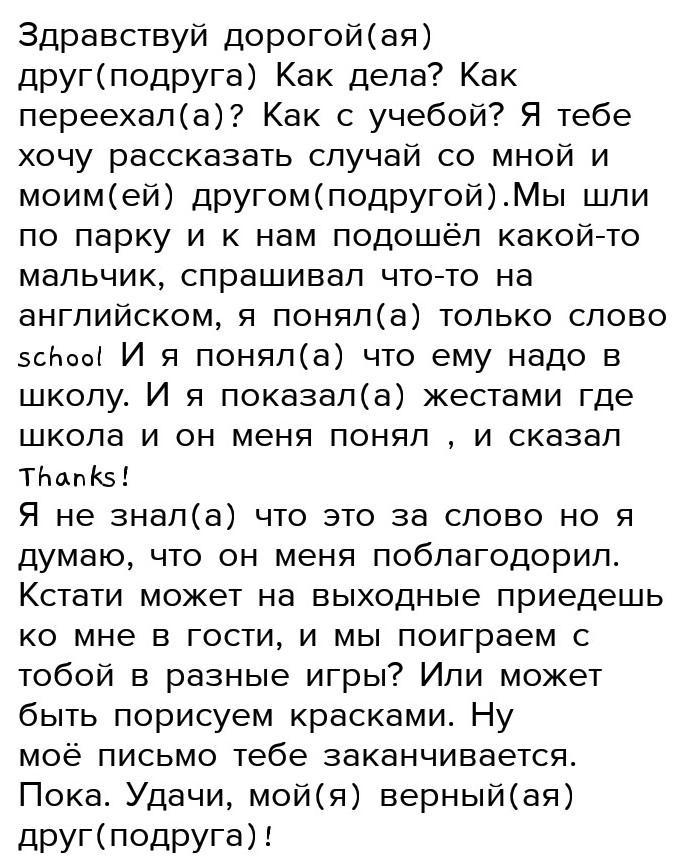 Здравствуй дорогой(ая) друг(подруга) Как дела? Как переехал(а)? Как с учебой? Я тебе хочу рассказать случай со мной и моим(ей) другом(подругой).Мы шли по парку и к нам подошёл какой-то мальчик, спрашивал что-то на английском, я понял(а) только слово school И я понял(а) что ему надо в школу. И я показал(а) жестами где школа и он меня понял , и сказал Thanks!

Я не знал(а) что это за слово но я думаю, что он меня поблагодорил. Кстати может на выходные приедешь ко мне в гости, и мы поиграем с тобой в разные игры? Или может быть порисуем красками. Ну моё письмо тебе заканчивается. Пока. Удачи, мой(я) верный(ая) друг(подруга)!